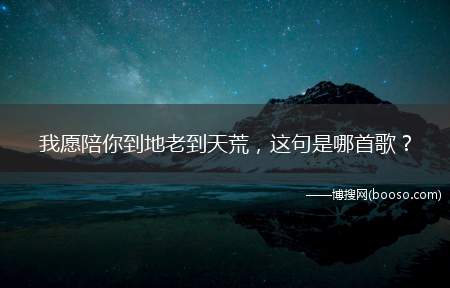 我愿陪你到地老到天荒，这句是哪首歌？

——博搜网(booso.com)